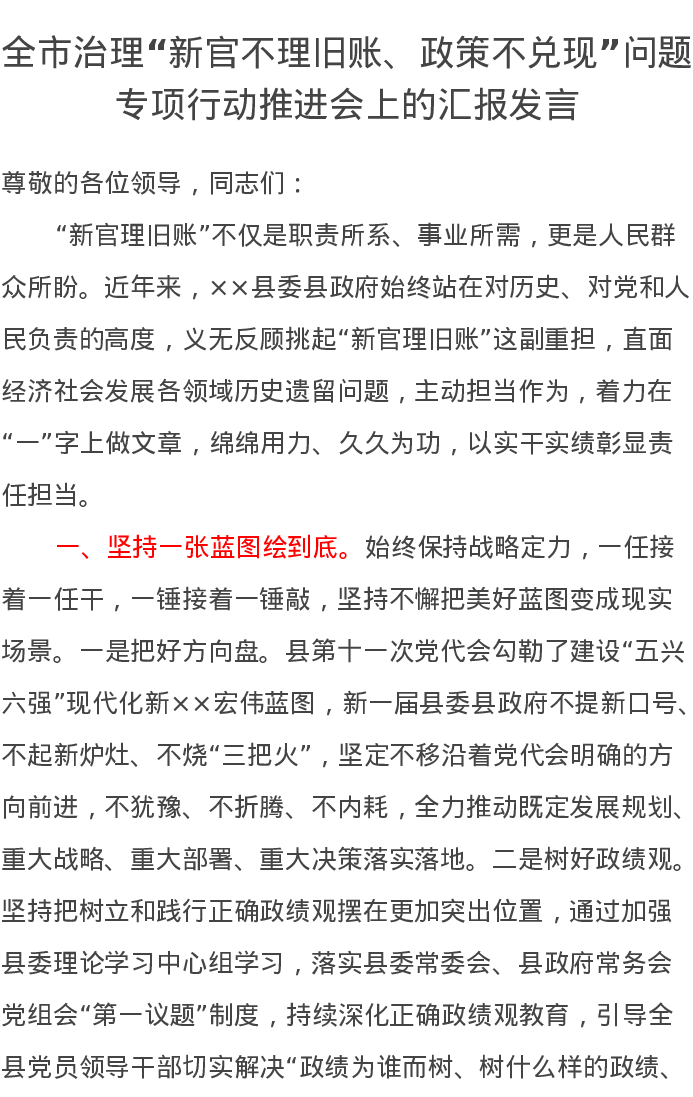 全市治理“新官不理旧账、政策不兑现”问题专项行动推进会上的汇报发言

尊敬的各位领导，同志们：

“新官理旧账”不仅是职责所系、事业所需，更是人民群众所盼。近年来，××县委县政府始终站在对历史、对党和人民负责的高度，义无反顾挑起“新官理旧账”这副重担，直面经济社会发展各领域历史遗留问题，主动担当作为，着力在“一”字上做文章，绵绵用力、久久为功，以实干实绩彰显责任担当。

一、坚持一张蓝图绘到底。始终保持战略定力，一任接着一任干，一锤接着一锤敲，坚持不懈把美好蓝图变成现实场景。一是把好方向盘。县第十一次党代会勾勒了建设“五兴六强”现代化新××宏伟蓝图，新一届县委县政府不提新口号、不起新炉灶、不烧“三把火”，坚定不移沿着党代会明确的方向前进，不犹豫、不折腾、不内耗，全力推动既定发展规划、重大战略、重大部署、重大决策落实落地。二是树好政绩观。坚持把树立和践行正确政绩观摆在更加突出位置，通过加强县委理论学习中心组学习，落实县委常委会、县政府常务会党组会“第一议题”制度，持续深化正确政绩观教育，引导全县党员领导干部切实解决“政绩为谁而树、树什么样的政绩、